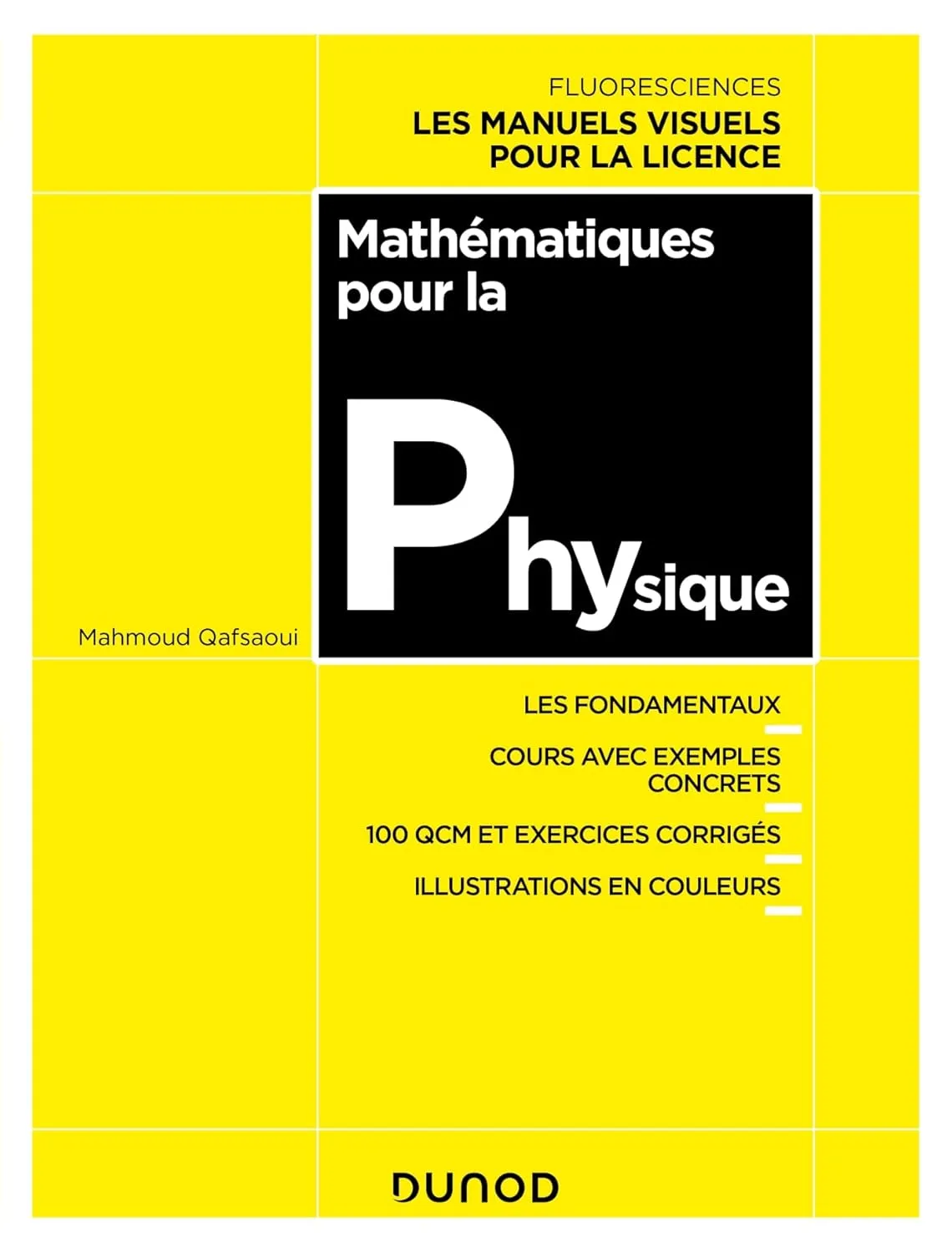 FLUORESCIENCES
LES MANUELS VISUELS POUR LA LICENCE

Mathématiques pour la

Physique

Mahmoud Qafsaoui

LES FONDAMENTAUX

COURS AVEC EXEMPLES CONCRETS

100 QCM ET EXERCICES CORRIGÉS

ILLUSTRATIONS EN COULEURS

DUNOD